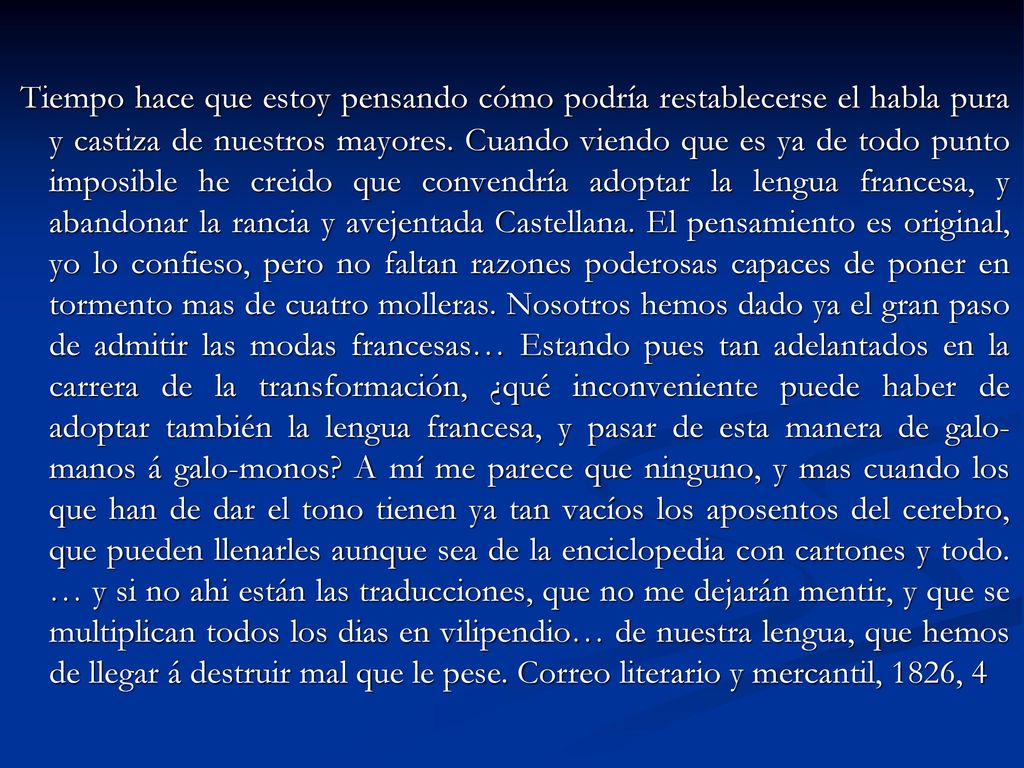 Tiempo hace que estoy pensando cómo podría restablecerse el habla pura y castiza de nuestros mayores. Cuando viendo que es ya de todo punto imposible he creido que convendría adoptar la lengua francesa, y abandonar la rancia y avejentada Castellana. El pensamiento es original, yo lo confieso, pero no faltan razones poderosas capaces de poner en tormento mas de cuatro molleras. Nosotros hemos dado ya el gran paso de admitir las modas francesas… Estando pues tan adelantados en la carrera de la transformación, ¿qué inconveniente puede haber de adoptar también la lengua francesa, y pasar de esta manera de galo-manos á galo-monos? A mí me parece que ninguno, y mas cuando los que han de dar el tono tienen ya tan vacíos los aposentos del cerebro, que pueden llenarles aunque sea de la enciclopedia con cartones y todo. … y si no ahi están las traducciones, que no me dejarán mentir, y que se multiplican todos los dias en vilipendio… de nuestra lengua, que hemos de llegar á destruir mal que le pese. Correo literario y mercantil, 1826, 4